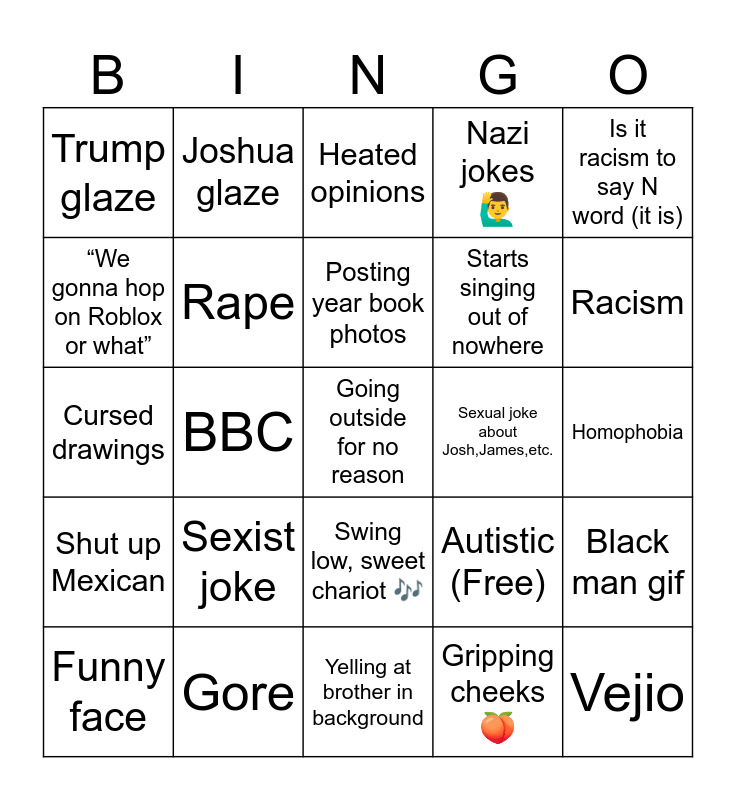 | B | I | N | G | O |
|---|---|---|---|---|
| Trump glaze | Joshua glaze | Heated opinions | Nazi jokes 🙋‍♂️ | Is it racism to say N word (it is) |
| "We gonna hop on Roblox or what" | Rape | Posting year book photos | Starts singing out of nowhere | Racism |
| Cursed drawings | BBC | Going outside for no reason | Sexual joke about Josh,James,etc. | Homophobia |
| Shut up Mexican | Sexist joke | Swing low, sweet chariot 🎶 | Autistic (Free) | Black man gif |
| Funny face | Gore | Yelling at brother in background | Gripping cheeks 🍑 | Vejio |